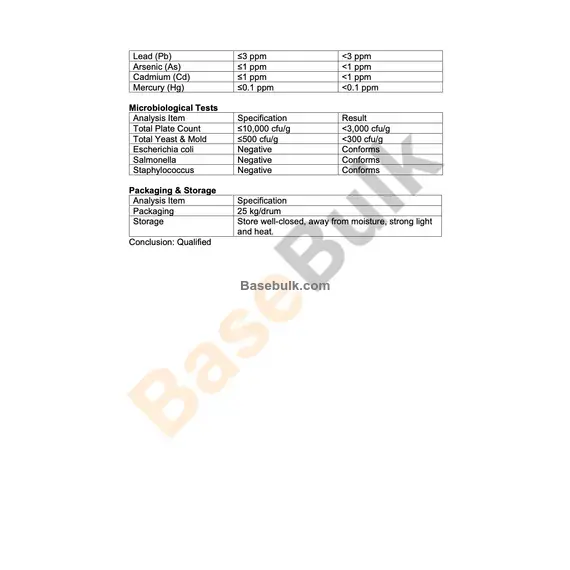 | Lead (Pb) | ≤3 ppm | <3 ppm |
|---|---|---|
| Arsenic (As) | ≤1 ppm | <1 ppm |
| Cadmium (Cd) | ≤1 ppm | <1 ppm |
| Mercury (Hg) | ≤0.1 ppm | <0.1 ppm |

**Microbiological Tests**

| Analysis Item | Specification | Result |
|---|---|---|
| Total Plate Count | ≤10,000 cfu/g | <3,000 cfu/g |
| Total Yeast & Mold | ≤500 cfu/g | <300 cfu/g |
| Escherichia coli | Negative | Conforms |
| Salmonella | Negative | Conforms |
| Staphylococcus | Negative | Conforms |

**Packaging & Storage**

| Analysis Item | Specification |
|---|---|
| Packaging | 25 kg/drum |
| Storage | Store well-closed, away from moisture, strong light and heat. |

Conclusion: Qualified

Basebulk.com

BaseBulk